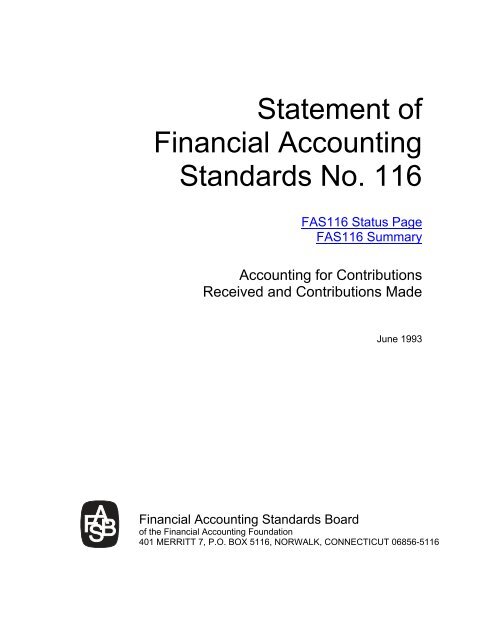 Statement of Financial Accounting Standards No. 116

FAS116 Status Page
FAS116 Summary

Accounting for Contributions Received and Contributions Made

June 1993

FASB

Financial Accounting Standards Board
of the Financial Accounting Foundation
401 MERRITT 7, P.O. BOX 5116, NORWALK, CONNECTICUT 06856-5116